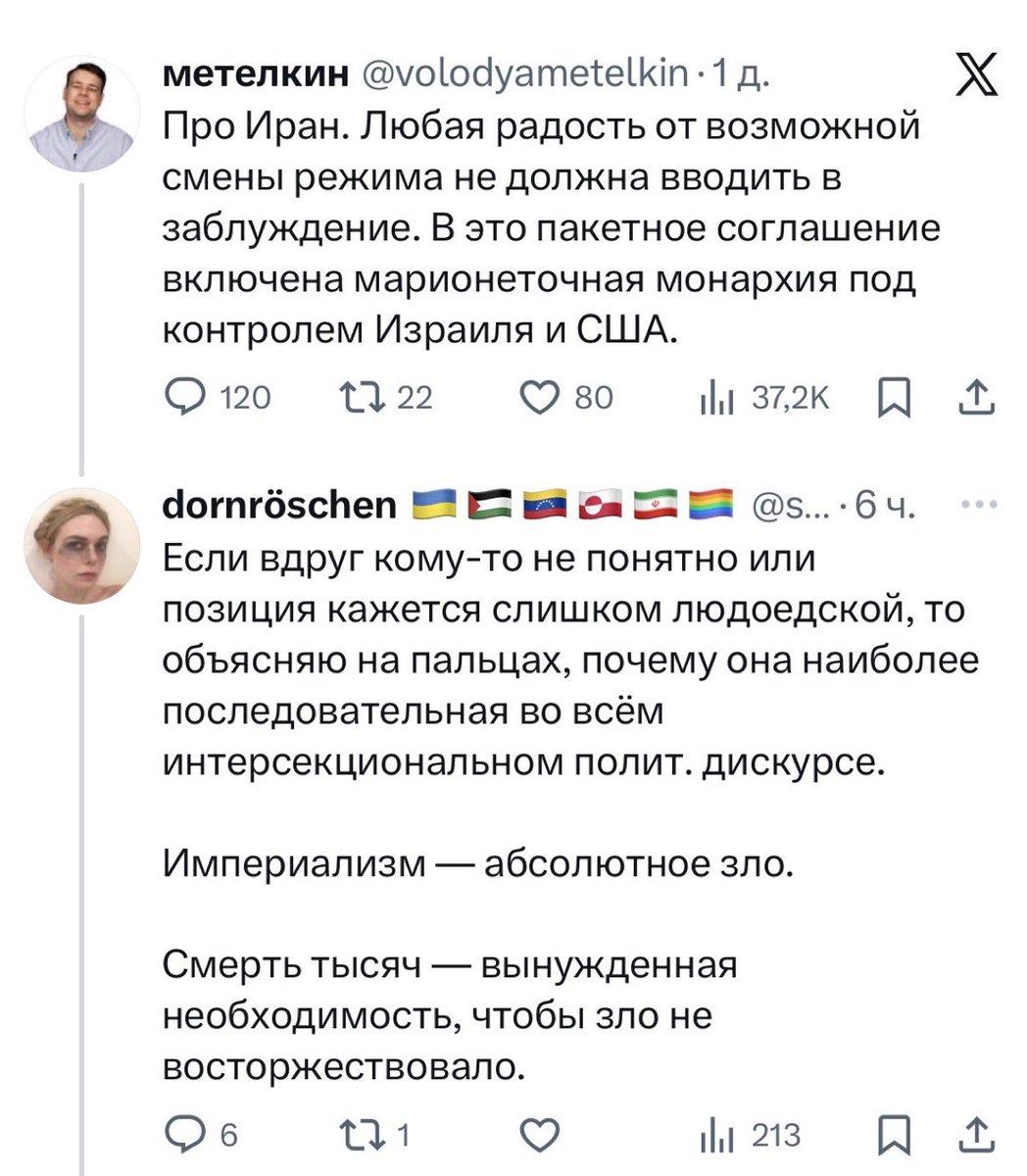 метелкин @volodyametelkin · 1 д.
Про Иран. Любая радость от возможной смены режима не должна вводить в заблуждение. В это пакетное соглашение включена марионеточная монархия под контролем Израиля и США.

120 22 80 37,2K

dornröschen 🇺🇦🇵🇸🇻🇪🇬🇱🇮🇷🏳️‍🌈 @s... · 6 ч.
Если вдруг кому-то не понятно или позиция кажется слишком людоедской, то объясняю на пальцах, почему она наиболее последовательная во всём интерсекциональном полит. дискурсе.

Империализм — абсолютное зло.

Смерть тысяч — вынужденная необходимость, чтобы зло не восторжествовало.

6 1 213